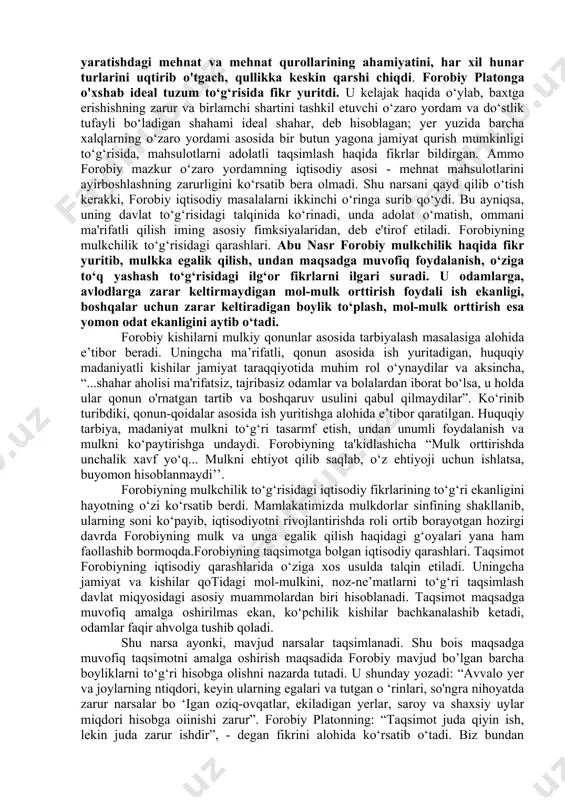 yaratishdagi mehnat va mehnat qurollarining ahamiyatini, har xil hunar turlarini uqtirib o'tgach, qullikka keskin qarshi chiqdi. Forobiy Platonga o'xshab ideal tuzum to‘g‘risida fikr yuritdi. U kelajak haqida o‘ylab, baxtga erishishning zarur va birlamchi shartini tashkil etuvchi o‘zaro yordam va do‘stlik tufayli bo‘ladigan shahami ideal shahar, deb hisoblagan; yer yuzida barcha xalqlarning o‘zaro yordami asosida bir butun yagona jamiyat qurish mumkinligi to‘g‘risida, mahsulotlarni adolatli taqsimlash haqida fikrlar bildirgan. Ammo Forobiy mazkur o‘zaro yordamning iqtisodiy asosi - mehnat mahsulotlarini ayirboshlashning zarurligini ko‘rsatib bera olmadi. Shu narsani qayd qilib o‘tish kerakki, Forobiy iqtisodiy masalalarni ikkinchi o‘ringa surib qo‘ydi. Bu ayniqsa, uning davlat to‘g‘risidagi talqinida ko‘rinadi, unda adolat o‘matish, ommani ma'rifatli qilish iming asosiy fimksiyalaridan, deb e'tirof etiladi. Forobiyning mulkchilik to‘g‘risidagi qarashlari. Abu Nasr Forobiy mulkchilik haqida fikr yuritib, mulkka egalik qilish, undan maqsadga muvofiq foydalanish, o‘ziga to‘q yashash to‘g‘risidagi ilg‘or fikrlarni ilgari suradi. U odamlarga, avlodlarga zarar keltirmaydigan mol-mulk orttirish foydali ish ekanligi, boshqalar uchun zarar keltiradigan boylik to‘plash, mol-mulk orttirish esa yomon odat ekanligini aytib o‘tadi.

Forobiy kishilarni mulkiy qonunlar asosida tarbiyalash masalasiga alohida e’tibor beradi. Uningcha ma’rifatli, qonun asosida ish yuritadigan, huquqiy madaniyatli kishilar jamiyat taraqqiyotida muhim rol o‘ynaydilar va aksincha, “...shahar aholisi ma'rifatsiz, tajribasiz odamlar va bolalardan iborat bo‘lsa, u holda ular qonun o'rnatgan tartib va boshqaruv usulini qabul qilmaydilar”. Ko‘rinib turibdiki, qonun-qoidalar asosida ish yuritishga alohida e’tibor qaratilgan. Huquqiy tarbiya, madaniyat mulkni to‘g‘ri tasarmf etish, undan unumli foydalanish va mulkni ko‘paytirishga undaydi. Forobiyning ta'kidlashicha “Mulk orttirishda unchalik xavf yo‘q... Mulkni ehtiyot qilib saqlab, o‘z ehtiyoji uchun ishlatsa, buyomon hisoblanmaydi’’.

Forobiyning mulkchilik to‘g‘risidagi iqtisodiy fikrlarining to‘g‘ri ekanligini hayotning o‘zi ko‘rsatib berdi. Mamlakatimizda mulkdorlar sinfining shakllanib, ularning soni ko‘payib, iqtisodiyotni rivojlantirishda roli ortib borayotgan hozirgi davrda Forobiyning mulk va unga egalik qilish haqidagi g‘oyalari yana ham faollashib bormoqda.Forobiyning taqsimotga bolgan iqtisodiy qarashlari. Taqsimot Forobiyning iqtisodiy qarashlarida o‘ziga xos usulda talqin etiladi. Uningcha jamiyat va kishilar qoTidagi mol-mulkini, noz-ne’matlarni to‘g‘ri taqsimlash davlat miqyosidagi asosiy muammolardan biri hisoblanadi. Taqsimot maqsadga muvofiq amalga oshirilmas ekan, ko‘pchilik kishilar bachkanalashib ketadi, odamlar faqir ahvolga tushib qoladi.

Shu narsa ayonki, mavjud narsalar taqsimlanadi. Shu bois maqsadga muvofiq taqsimotni amalga oshirish maqsadida Forobiy mavjud bo’lgan barcha boyliklarni to‘g‘ri hisobga olishni nazarda tutadi. U shunday yozadi: “Avvalo yer va joylarning ntiqdori, keyin ularning egalari va tutgan o ‘rinlari, so'ngra nihoyatda zarur narsalar bo ‘Igan oziq-ovqatlar, ekiladigan yerlar, saroy va shaxsiy uylar miqdori hisobga oiinishi zarur”. Forobiy Platonning: “Taqsimot juda qiyin ish, lekin juda zarur ishdir”, - degan fikrini alohida ko‘rsatib o‘tadi. Biz bundan